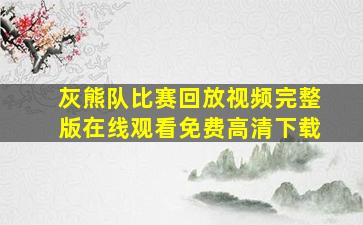 灰熊队比赛回放视频完整版在线观看免费高清下载